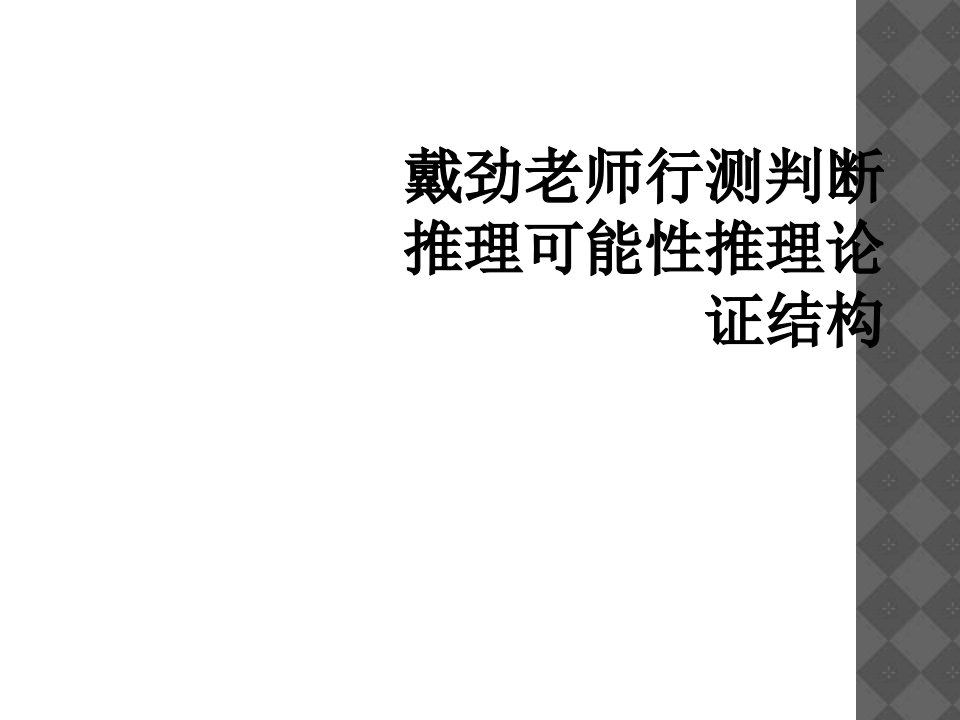 戴劲老师行测判断推理可能性推理论证结构